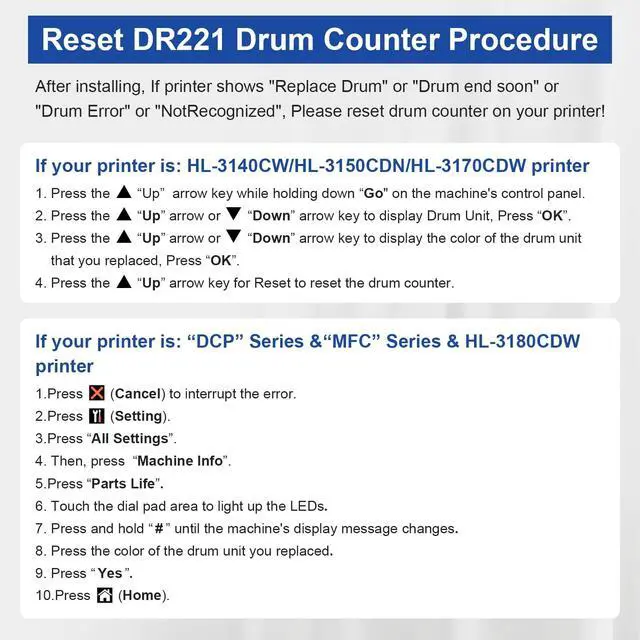 Reset DR221 Drum Counter Procedure

After installing, If printer shows "Replace Drum" or "Drum end soon" or "Drum Error" or "NotRecognized", Please reset drum counter on your printer!

If your printer is: HL-3140CW/HL-3150CDN/HL-3170CDW printer

1. Press the ▲ "Up" arrow key while holding down "Go" on the machine's control panel.
2. Press the ▲ "Up" arrow or ▼ "Down" arrow key to display Drum Unit, Press "OK".
3. Press the ▲ "Up" arrow or ▼ "Down" arrow key to display the color of the drum unit that you replaced, Press "OK".
4. Press the ▲ "Up" arrow key for Reset to reset the drum counter.

If your printer is: "DCP" Series &"MFC" Series & HL-3180CDW printer

1.Press (Cancel) to interrupt the error.
2.Press (Setting).
3.Press "All Settings".
4. Then, press "Machine Info".
5.Press "Parts Life".
6. Touch the dial pad area to light up the LEDs.
7. Press and hold "#" until the machine's display message changes.
8. Press the color of the drum unit you replaced.
9. Press "Yes".
10.Press (Home).